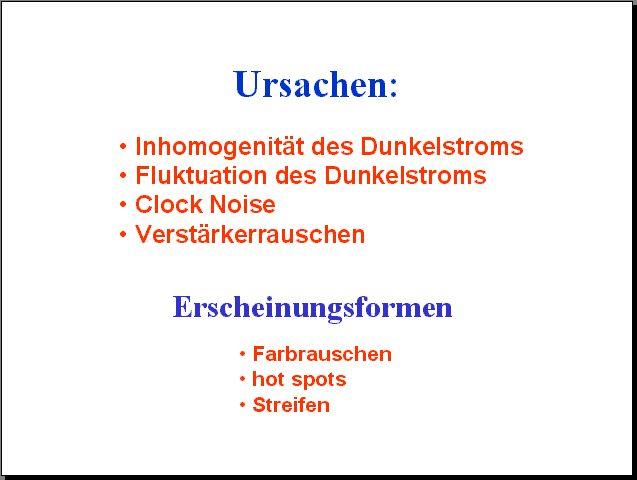 Ursachen:

• Inhomogenität des Dunkelstroms
• Fluktuation des Dunkelstroms
• Clock Noise
• Verstärkerrauschen

Erscheinungsformen

• Farbrauschen
• hot spots
• Streifen